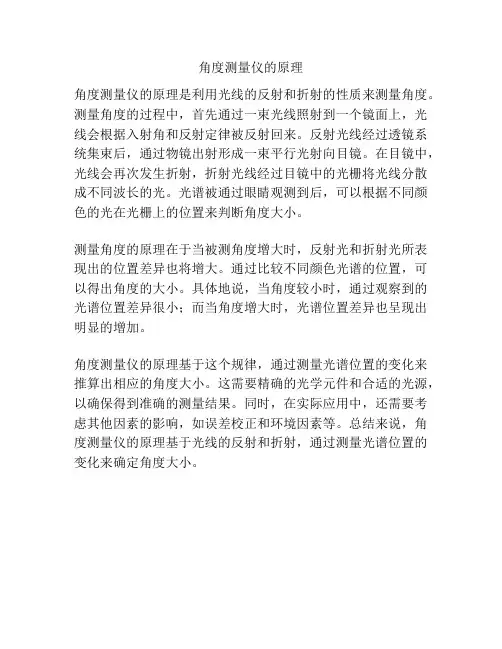 角度测量仪的原理

角度测量仪的原理是利用光线的反射和折射的性质来测量角度。测量角度的过程中，首先通过一束光线照射到一个镜面上，光线会根据入射角和反射定律被反射回来。反射光线经过透镜系统集束后，通过物镜出射形成一束平行光射向目镜。在目镜中，光线会再次发生折射，折射光线经过目镜中的光栅将光线分散成不同波长的光。光谱被通过眼睛观测到后，可以根据不同颜色的光在光栅上的位置来判断角度大小。

测量角度的原理在于当被测角度增大时，反射光和折射光所表现出的位置差异也将增大。通过比较不同颜色光谱的位置，可以得出角度的大小。具体地说，当角度较小时，通过观察到的光谱位置差异很小；而当角度增大时，光谱位置差异也呈现出明显的增加。

角度测量仪的原理基于这个规律，通过测量光谱位置的变化来推算出相应的角度大小。这需要精确的光学元件和合适的光源，以确保得到准确的测量结果。同时，在实际应用中，还需要考虑其他因素的影响，如误差校正和环境因素等。总结来说，角度测量仪的原理基于光线的反射和折射，通过测量光谱位置的变化来确定角度大小。